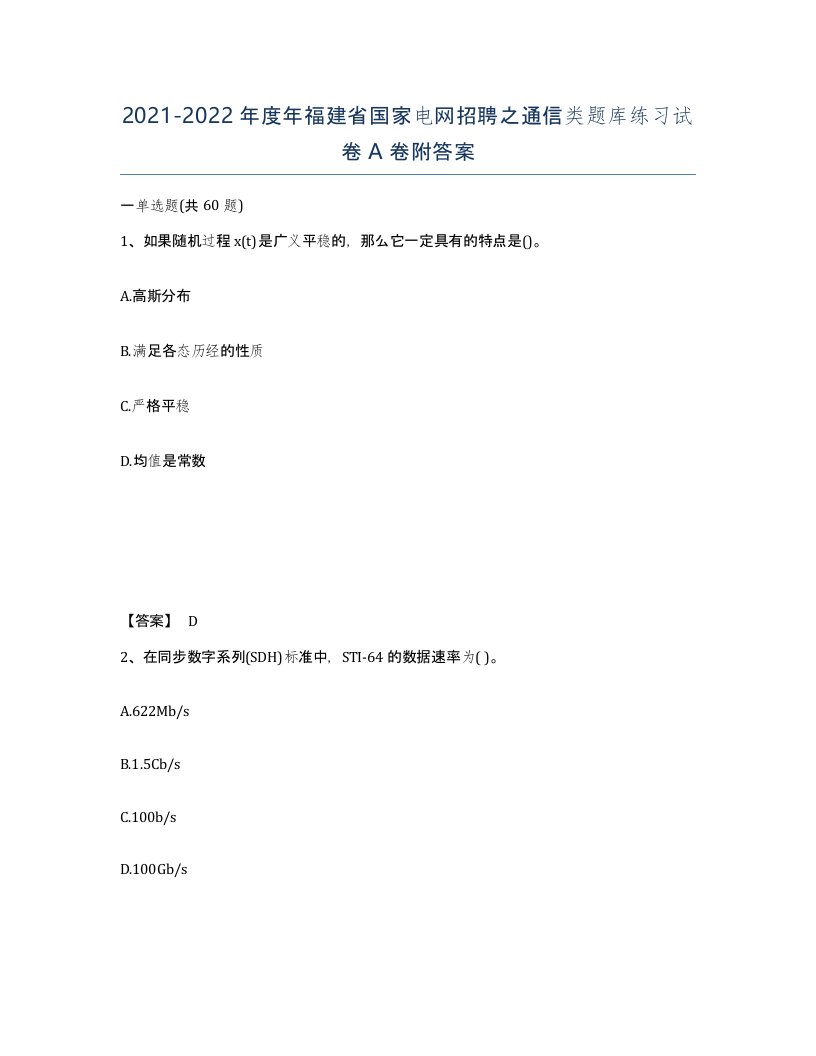 2021-2022年度年福建省国家电网招聘之通信类题库练习试卷A卷附答案

一单选题(共60题)

1、如果随机过程x(t)是广义平稳的，那么它一定具有的特点是()。

A.高斯分布

B.满足各态历经的性质

C.严格平稳

D.均值是常数

【答案】 D

2、在同步数字系列(SDH)标准中，STI-64的数据速率为( )。

A.622Mb/s

B.1.5Cb/s

C.100b/s

D.100Gb/s